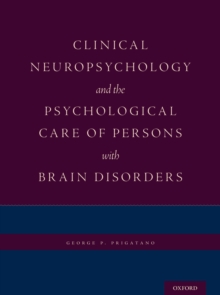 CLINICAL NEUROPSYCHOLOGY
and the
PSYCHOLOGICAL CARE OF PERSONS
with
BRAIN DISORDERS

GEORGE P. PRIGATANO

OXFORD